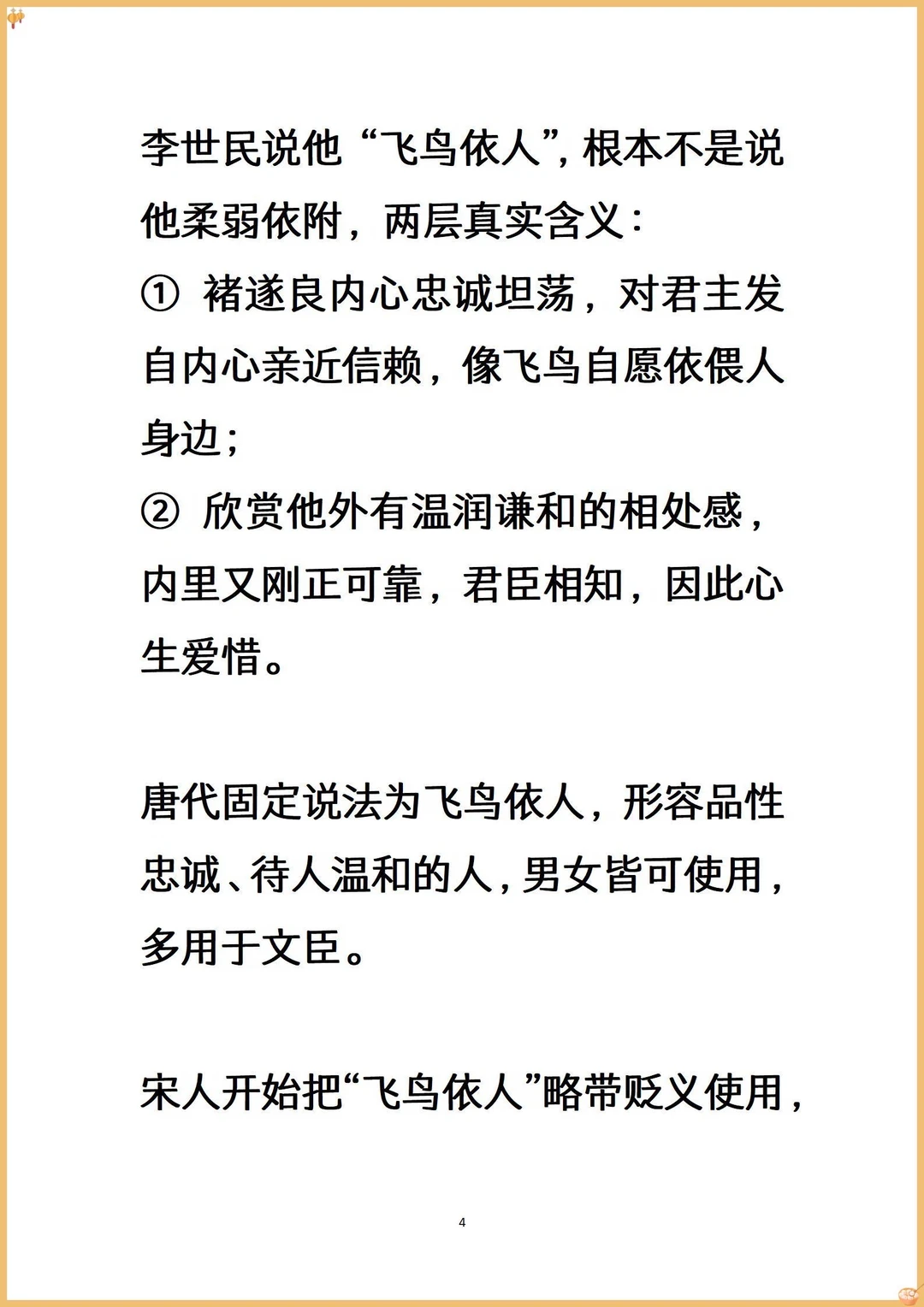 李世民说他“飞鸟依人”，根本不是说他柔弱依附，两层真实含义：
① 褚遂良内心忠诚坦荡，对君主发自内心亲近信赖，像飞鸟自愿依偎人身边；
② 欣赏他外有温润谦和的相处感，内里又刚正可靠，君臣相知，因此心生爱惜。

唐代固定说法为飞鸟依人，形容品性忠诚、待人温和的人，男女皆可使用，多用于文臣。

宋人开始把“飞鸟依人”略带贬义使用，

4